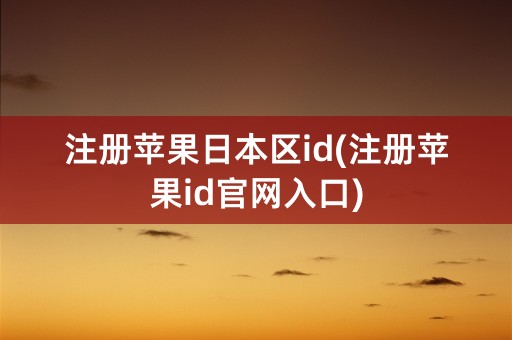 注册苹果日本区id(注册苹果id官网入口)